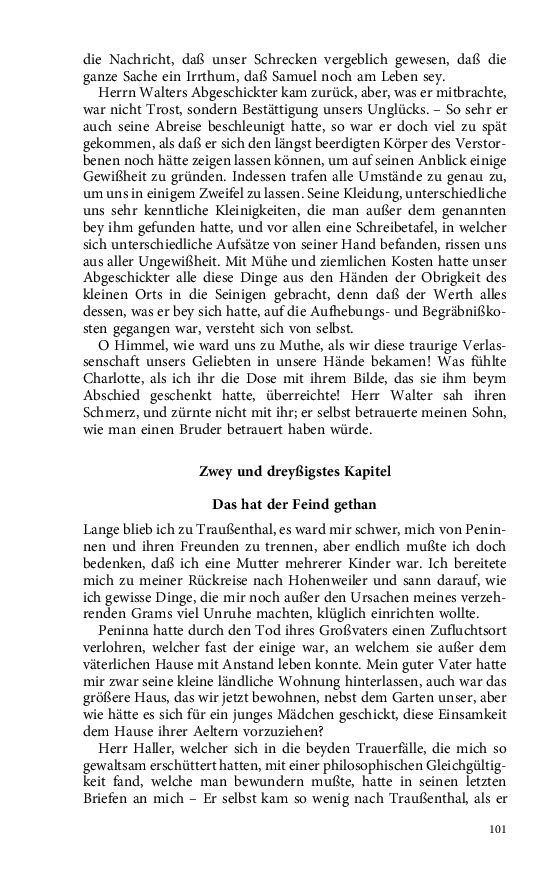 die Nachricht, daß unser Schrecken vergeblich gewesen, daß die ganze Sache ein Irrthum, daß Samuel noch am Leben sey.

Herrn Walters Abgeschickter kam zurück, aber, was er mitbrachte, war nicht Trost, sondern Bestättigung unsers Unglücks. – So sehr er auch seine Abreise beschleunigt hatte, so war er doch viel zu spät gekommen, als daß er sich den längst beerdigten Körper des Verstorbenen noch hätte zeigen lassen können, um auf seinen Anblick einige Gewißheit zu gründen. Indessen trafen alle Umstände zu genau zu, um uns in einigem Zweifel zu lassen. Seine Kleidung, unterschiedliche uns sehr kenntliche Kleinigkeiten, die man außer dem genannten bey ihm gefunden hatte, und vor allen eine Schreibetafel, in welcher sich unterschiedliche Aufsätze von seiner Hand befanden, rissen uns aus aller Ungewißheit. Mit Mühe und ziemlichen Kosten hatte unser Abgeschickter alle diese Dinge aus den Händen der Obrigkeit des kleinen Orts in die Seinigen gebracht, denn daß der Werth alles dessen, was er bey sich hatte, auf die Aufhebungs- und Begräbnißkosten gegangen war, versteht sich von selbst.

O Himmel, wie ward uns zu Muthe, als wir diese traurige Verlassenschaft unsers Geliebten in unsere Hände bekamen! Was fühlte Charlotte, als ich ihr die Dose mit ihrem Bilde, das sie ihm beym Abschied geschenkt hatte, überreichte! Herr Walter sah ihren Schmerz, und zürnte nicht mit ihr; er selbst betrauerte meinen Sohn, wie man einen Bruder betrauert haben würde.

Zwey und dreyßigstes Kapitel

Das hat der Feind gethan

Lange blieb ich zu Traußenthal, es ward mir schwer, mich von Peninnen und ihren Freunden zu trennen, aber endlich mußte ich doch bedenken, daß ich eine Mutter mehrerer Kinder war. Ich bereitete mich zu meiner Rückreise nach Hohenweiler und sann darauf, wie ich gewisse Dinge, die mir noch außer den Ursachen meines verzehrenden Grams viel Unruhe machten, klüglich einrichten wollte.

Peninna hatte durch den Tod ihres Großvaters einen Zufluchtsort verlohren, welcher fast der einige war, an welchem sie außer dem väterlichen Hause mit Anstand leben konnte. Mein guter Vater hatte mir zwar seine kleine ländliche Wohnung hinterlassen, auch war das größere Haus, das wir jetzt bewohnen, nebst dem Garten unser, aber wie hätte es sich für ein junges Mädchen geschickt, diese Einsamkeit dem Hause ihrer Aeltern vorzuziehen?

Herr Haller, welcher sich in die beyden Trauerfälle, die mich so gewaltsam erschüttert hatten, mit einer philosophischen Gleichgültigkeit fand, welche man bewundern mußte, hatte in seinen letzten Briefen an mich – Er selbst kam so wenig nach Traußenthal, als er

101